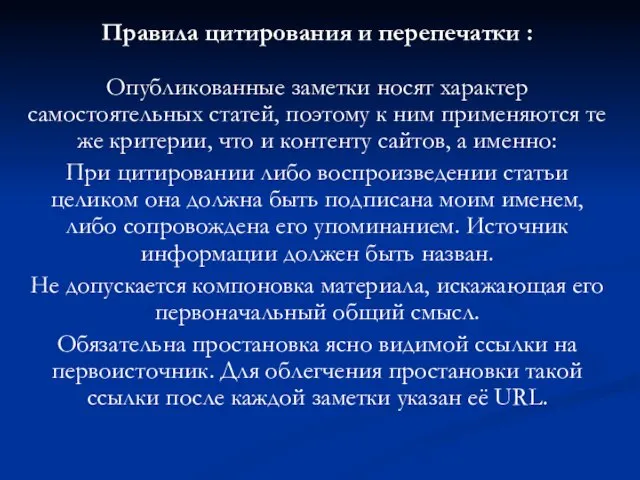 Правила цитирования и перепечатки :

Опубликованные заметки носят характер самостоятельных статей, поэтому к ним применяются те же критерии, что и контенту сайтов, а именно:

При цитировании либо воспроизведении статьи целиком она должна быть подписана моим именем, либо сопровождена его упоминанием. Источник информации должен быть назван.

Не допускается компоновка материала, искажающая его первоначальный общий смысл.

Обязательна простановка ясно видимой ссылки на первоисточник. Для облегчения простановки такой ссылки после каждой заметки указан её URL.